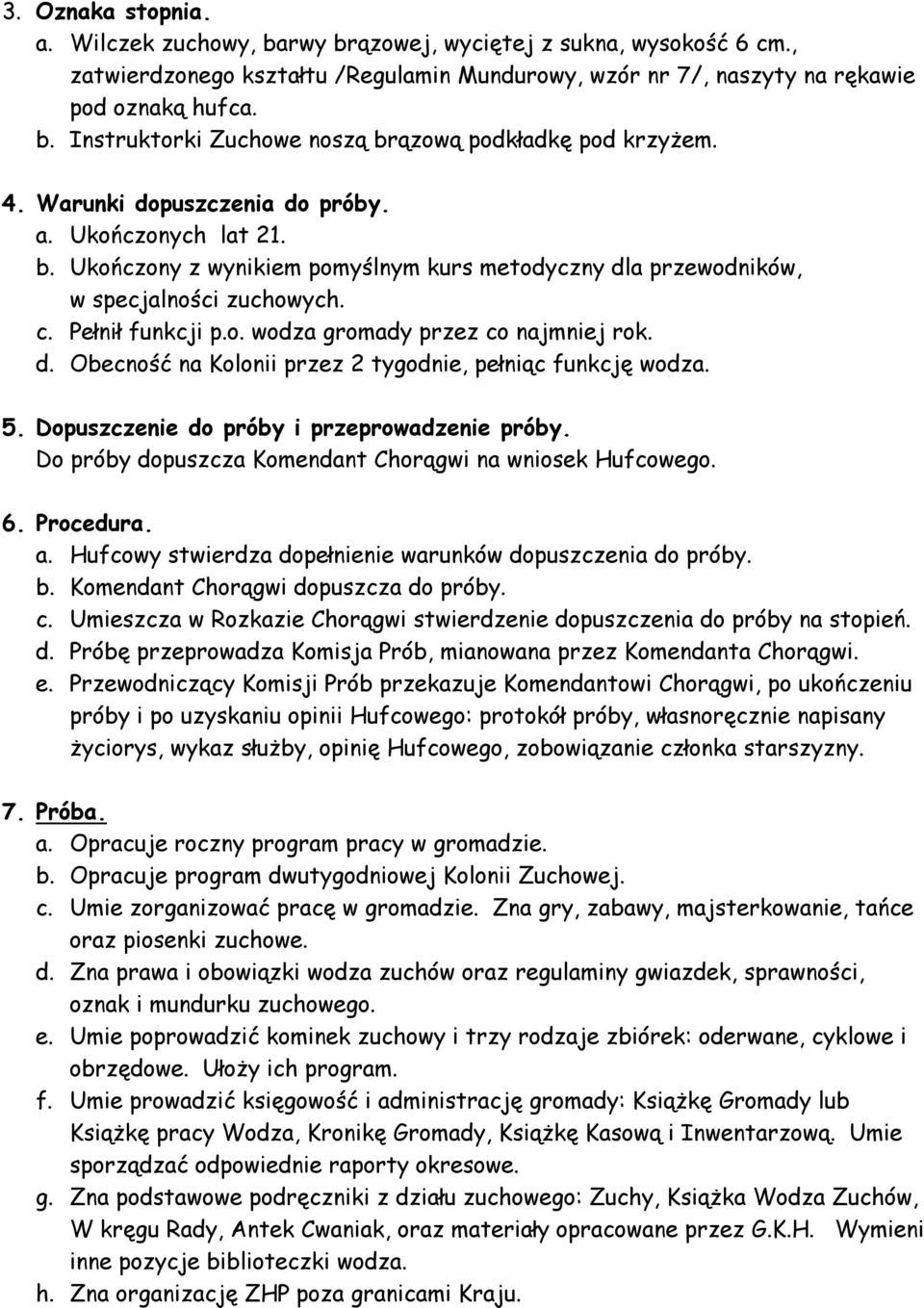 3. Oznaka stopnia.
a. Wilczek zuchowy, barwy brązowej, wyciętej z sukna, wysokość 6 cm., zatwierdzonego kształtu /Regulamin Mundurowy, wzór nr 7/, naszyty na rękawie pod oznaką hufca.
b. Instruktorki Zuchowe noszą brązową podkładkę pod krzyżem.

4. Warunki dopuszczenia do próby.
a. Ukończonych lat 21.
b. Ukończony z wynikiem pomyślnym kurs metodyczny dla przewodników, w specjalności zuchowych.
c. Pełnił funkcji p.o. wodza gromady przez co najmniej rok.
d. Obecność na Kolonii przez 2 tygodnie, pełniąc funkcję wodza.

5. Dopuszczenie do próby i przeprowadzenie próby.
Do próby dopuszcza Komendant Chorągwi na wniosek Hufcowego.

6. Procedura.
a. Hufcowy stwierdza dopełnienie warunków dopuszczenia do próby.
b. Komendant Chorągwi dopuszcza do próby.
c. Umieszcza w Rozkazie Chorągwi stwierdzenie dopuszczenia do próby na stopień.
d. Próbę przeprowadza Komisja Prób, mianowana przez Komendanta Chorągwi.
e. Przewodniczący Komisji Prób przekazuje Komendantowi Chorągwi, po ukończeniu próby i po uzyskaniu opinii Hufcowego: protokół próby, własnoręcznie napisany życiorys, wykaz służby, opinię Hufcowego, zobowiązanie członka starszyzny.

7. Próba.
a. Opracuje roczny program pracy w gromadzie.
b. Opracuje program dwutygodniowej Kolonii Zuchowej.
c. Umie zorganizować pracę w gromadzie. Zna gry, zabawy, majsterkowanie, tańce oraz piosenki zuchowe.
d. Zna prawa i obowiązki wodza zuchów oraz regulaminy gwiazdek, sprawności, oznak i mundurku zuchowego.
e. Umie poprowadzić kominek zuchowy i trzy rodzaje zbiórek: oderwane, cyklowe i obrzędowe. Ułoży ich program.
f. Umie prowadzić księgowość i administrację gromady: Książkę Gromady lub Książkę pracy Wodza, Kronikę Gromady, Książkę Kasową i Inwentarzową. Umie sporządzać odpowiednie raporty okresowe.
g. Zna podstawowe podręczniki z działu zuchowego: Zuchy, Książka Wodza Zuchów, W kręgu Rady, Antek Cwaniak, oraz materiały opracowane przez G.K.H. Wymieni inne pozycje biblioteczki wodza.
h. Zna organizację ZHP poza granicami Kraju.